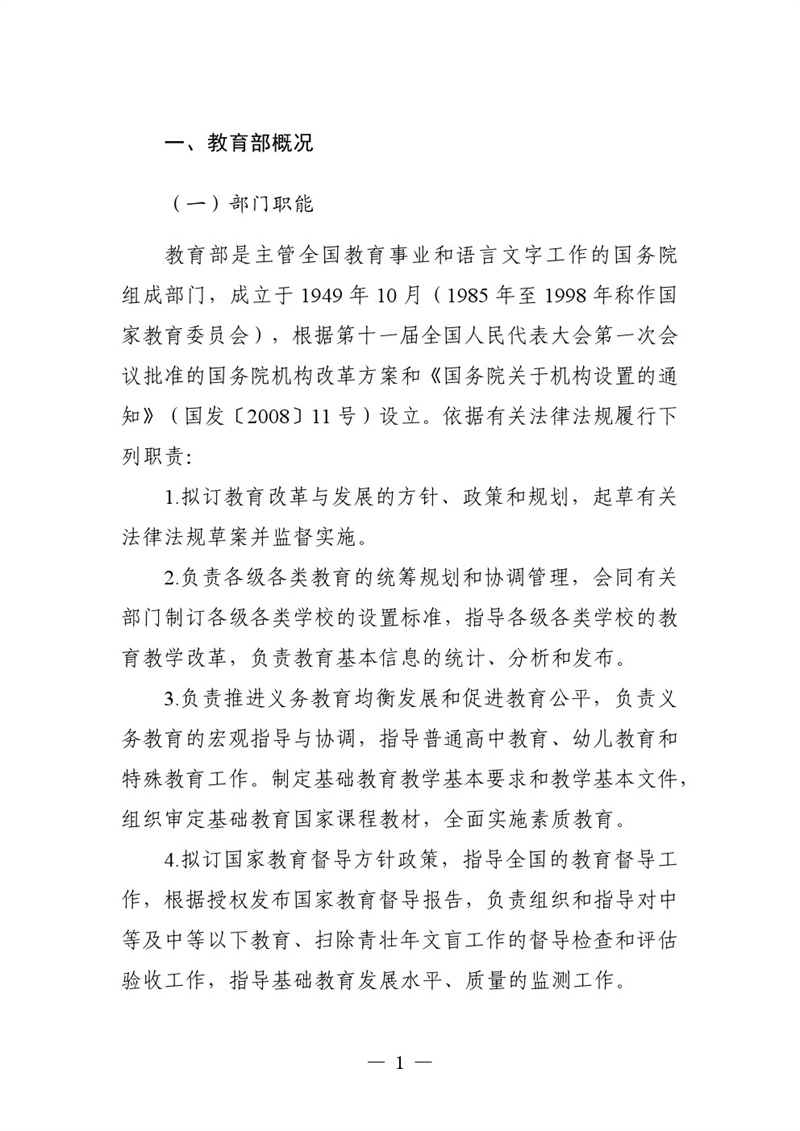 一、教育部概况

（一）部门职能

教育部是主管全国教育事业和语言文字工作的国务院组成部门，成立于 1949 年 10 月（1985 年至 1998 年称作国家教育委员会），根据第十一届全国人民代表大会第一次会议批准的国务院机构改革方案和《国务院关于机构设置的通知》（国发〔2008〕11 号）设立。依据有关法律法规履行下列职责：

1.拟订教育改革与发展的方针、政策和规划，起草有关法律法规草案并监督实施。

2.负责各级各类教育的统筹规划和协调管理，会同有关部门制订各级各类学校的设置标准，指导各级各类学校的教育教学改革，负责教育基本信息的统计、分析和发布。

3.负责推进义务教育均衡发展和促进教育公平，负责义务教育的宏观指导与协调，指导普通高中教育、幼儿教育和特殊教育工作。制定基础教育教学基本要求和教学基本文件，组织审定基础教育国家课程教材，全面实施素质教育。

4.拟订国家教育督导方针政策，指导全国的教育督导工作，根据授权发布国家教育督导报告，负责组织和指导对中等及中等以下教育、扫除青壮年文盲工作的督导检查和评估验收工作，指导基础教育发展水平、质量的监测工作。

— 1 —